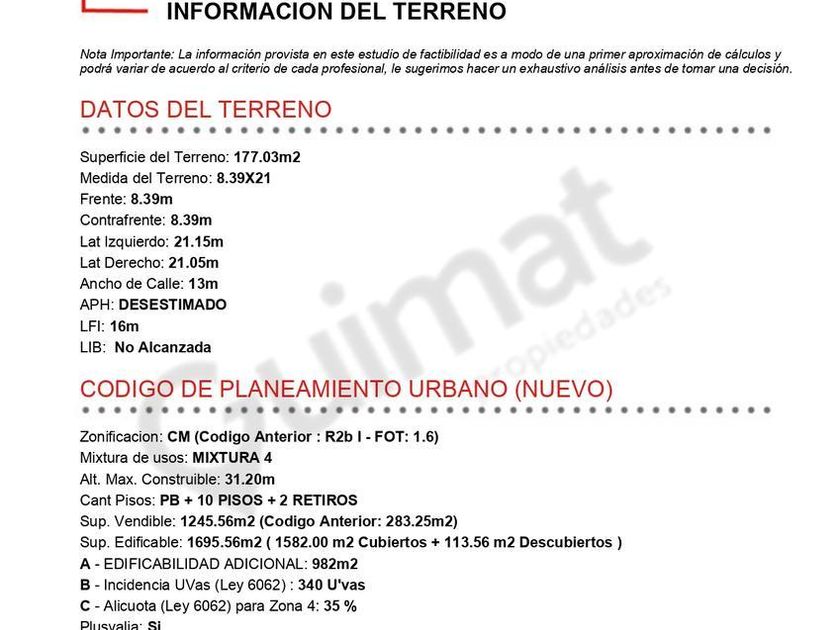 INFORMACION DEL TERRENO

Nota Importante: La información provista en este estudio de factibilidad es a modo de una primer aproximación de cálculos y podrá variar de acuerdo al criterio de cada profesional, le sugerimos hacer un exhaustivo análisis antes de tomar una decisión.

DATOS DEL TERRENO

Superficie del Terreno: 177.03m2
Medida del Terreno: 8.39X21
Frente: 8.39m
Contrafrente: 8.39m
Lat Izquierdo: 21.15m
Lat Derecho: 21.05m
Ancho de Calle: 13m
APH: DESESTIMADO
LFI: 16m
LIB: No Alcanzada

Guimat propiedades

CODIGO DE PLANEAMIENTO URBANO (NUEVO)

Zonificacion: CM (Codigo Anterior : R2b I - FOT: 1.6)
Mixtura de usos: MIXTURA 4
Alt. Max. Construible: 31.20m
Cant Pisos: PB + 10 PISOS + 2 RETIROS
Sup. Vendible: 1245.56m2 (Codigo Anterior: 283.25m2)
Sup. Edificable: 1695.56m2 ( 1582.00 m2 Cubiertos + 113.56 m2 Descubiertos )
A - EDIFICABILIDAD ADICIONAL: 982m2
B - Incidencia UVas (Ley 6062) : 340 U'vas
C - Alicuota (Ley 6062) para Zona 4: 35 %
Plusvalia: Si